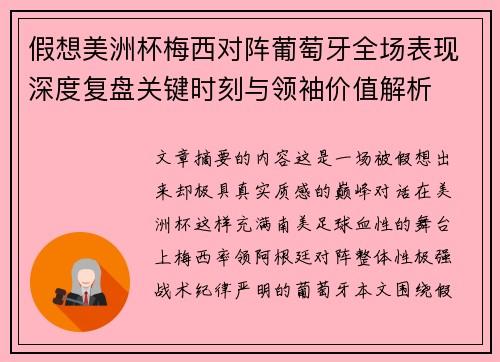 假想美洲杯梅西对阵葡萄牙全场表现深度复盘关键时刻与领袖价值解析

文章摘要的内容这是一场被假想出来却极具真实质感的巅峰对话在美洲杯这样充满南美足球血性的舞台上梅西率领阿根廷对阵整体性极强战术纪律严明的葡萄牙本文围绕假